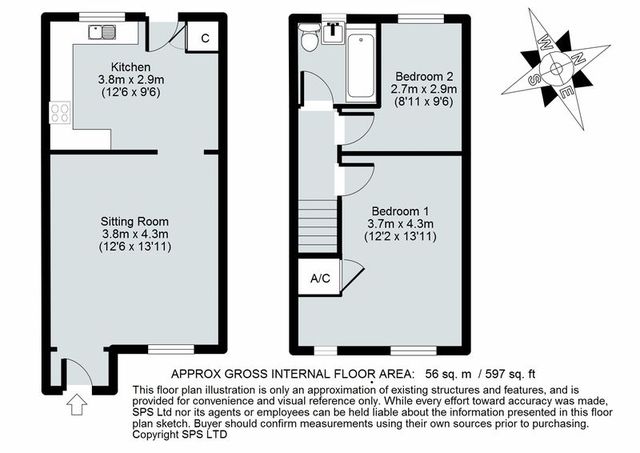 C

Kitchen
3.8m x 2.9m
(12'6 x 9'6)

Sitting Room
3.8m x 4.3m
(12'6 x 13'11)

Bedroom 2
2.7m x 2.9m
(8'11 x 9'6)

Bedroom 1
3.7m x 4.3m
(12'2 x 13'11)

A/C

W
N
S
E

APPROX GROSS INTERNAL FLOOR AREA: 56 sq. m / 597 sq. ft

This floor plan illustration is only an approximation of existing structures and features, and is provided for convenience and visual reference only. While every effort toward accuracy was made, SPS Ltd nor its agents or employees can be held liable about the information presented in this floor plan sketch. Buyer should confirm measurements using their own sources prior to purchasing.
Copyright SPS LTD